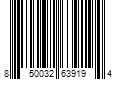 8 50032 63919 4